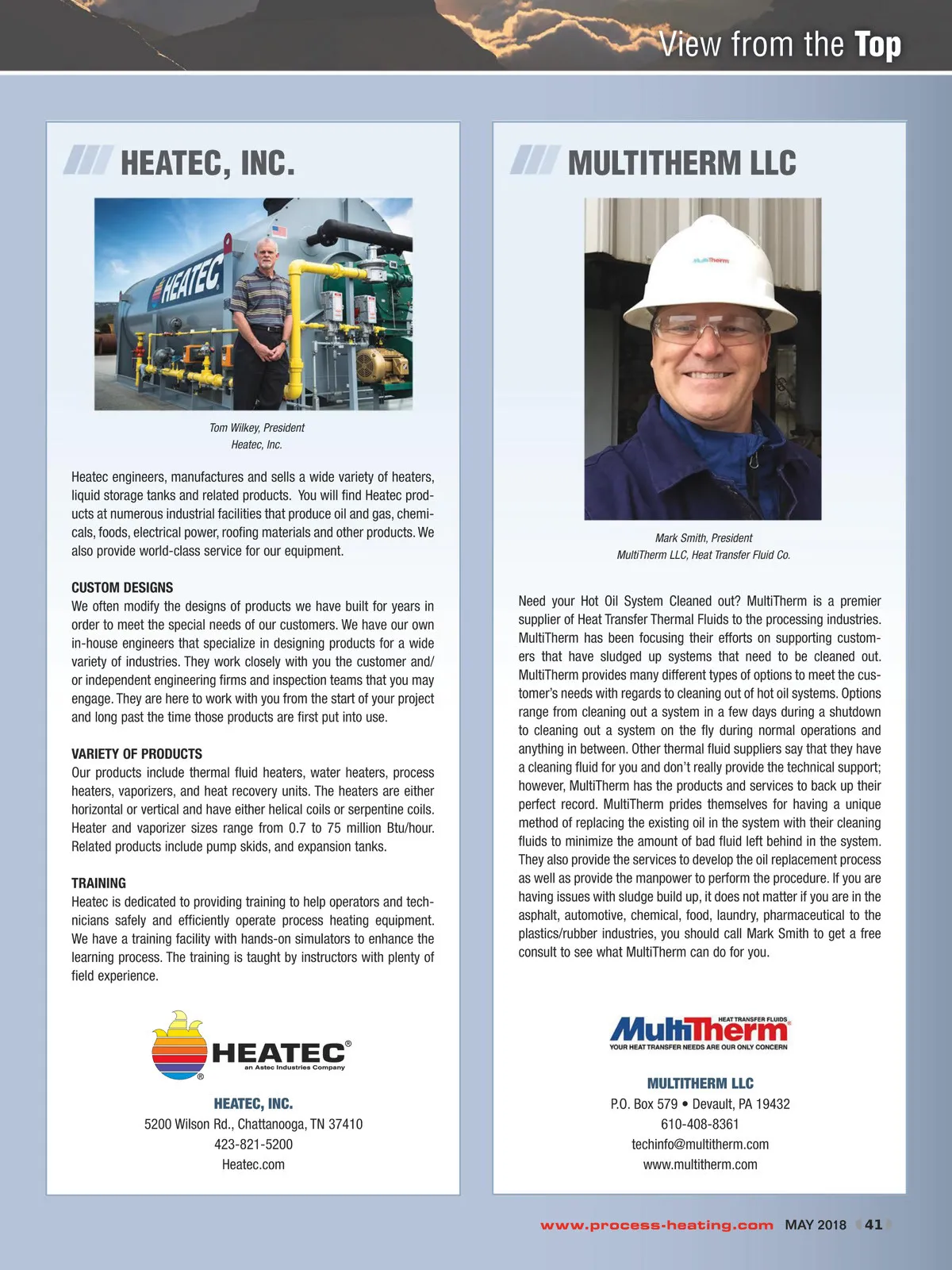 View from the Top

HEATEC, INC.

HEATEC

Tom Wilkey, President
Heatec, Inc.

Heatec engineers, manufactures and sells a wide variety of heaters, liquid storage tanks and related products. You will find Heatec products at numerous industrial facilities that produce oil and gas, chemicals, foods, electrical power, roofing materials and other products. We also provide world-class service for our equipment.

CUSTOM DESIGNS
We often modify the designs of products we have built for years in order to meet the special needs of our customers. We have our own in-house engineers that specialize in designing products for a wide variety of industries. They work closely with you the customer and/or independent engineering firms and inspection teams that you may engage. They are here to work with you from the start of your project and long past the time those products are first put into use.

VARIETY OF PRODUCTS
Our products include thermal fluid heaters, water heaters, process heaters, vaporizers, and heat recovery units. The heaters are either horizontal or vertical and have either helical coils or serpentine coils. Heater and vaporizer sizes range from 0.7 to 75 million Btu/hour. Related products include pump skids, and expansion tanks.

TRAINING
Heatec is dedicated to providing training to help operators and technicians safely and efficiently operate process heating equipment. We have a training facility with hands-on simulators to enhance the learning process. The training is taught by instructors with plenty of field experience.

HEATEC®
an Astec Industries Company

HEATEC, INC.
5200 Wilson Rd., Chattanooga, TN 37410
423-821-5200
Heatec.com

MULTITHERM LLC

MultiTherm

Mark Smith, President
MultiTherm LLC, Heat Transfer Fluid Co.

Need your Hot Oil System Cleaned out? MultiTherm is a premier supplier of Heat Transfer Thermal Fluids to the processing industries. MultiTherm has been focusing their efforts on supporting customers that have sludged up systems that need to be cleaned out. MultiTherm provides many different types of options to meet the customer's needs with regards to cleaning out of hot oil systems. Options range from cleaning out a system in a few days during a shutdown to cleaning out a system on the fly during normal operations and anything in between. Other thermal fluid suppliers say that they have a cleaning fluid for you and don't really provide the technical support; however, MultiTherm has the products and services to back up their perfect record. MultiTherm prides themselves for having a unique method of replacing the existing oil in the system with their cleaning fluids to minimize the amount of bad fluid left behind in the system. They also provide the services to develop the oil replacement process as well as provide the manpower to perform the procedure. If you are having issues with sludge build up, it does not matter if you are in the asphalt, automotive, chemical, food, laundry, pharmaceutical to the plastics/rubber industries, you should call Mark Smith to get a free consult to see what MultiTherm can do for you.

MultiTherm HEAT TRANSFER FLUIDS
YOUR HEAT TRANSFER NEEDS ARE OUR ONLY CONCERN

MULTITHERM LLC
P.O. Box 579 • Devault, PA 19432
610-408-8361
techinfo@multitherm.com
www.multitherm.com

www.process-heating.com MAY 2018 41